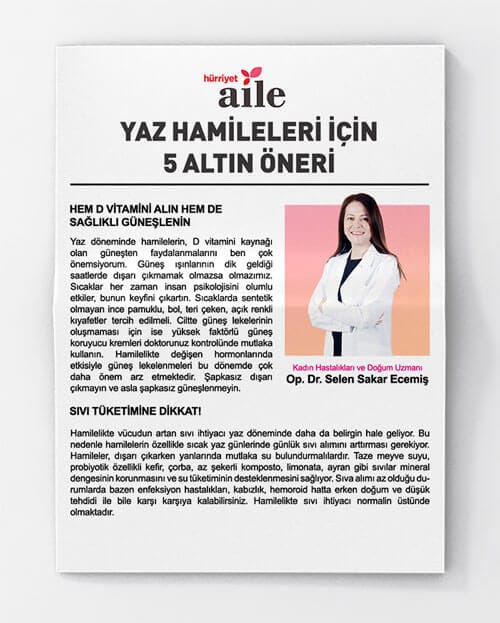 hürriyet aile

YAZ HAMİLELERİ İÇİN 5 ALTIN ÖNERİ

HEM D VİTAMİNİ ALIN HEM DE SAĞLIKLI GÜNEŞLENİN

Yaz döneminde hamilelerin, D vitamini kaynağı olan güneşten faydalanmalarını ben çok önemsiyorum. Güneş ışınlarının dik geldiği saatlerde dışarı çıkmamak olmazsa olmazımız. Sıcaklar her zaman insan psikolojisini olumlu etkiler, bunun keyfini çıkartın. Sıcaklarda sentetik olmayan ince pamuklu, bol, teri çeken, açık renkli kıyafetler tercih edilmeli. Ciltte güneş lekelerinin oluşmaması için ise yüksek faktörlü güneş koruyucu kremleri doktorunuz kontrolünde mutlaka kullanın. Hamilelikte değişen hormonlarında etkisiyle güneş lekelenmeleri bu dönemde çok daha önem arz etmektedir. Şapkasız dışarı çıkmayın ve asla şapkasız güneşlenmeyin.

Kadın Hastalıkları ve Doğum Uzmanı
Op. Dr. Selen Sakar Ecemiş

SIVI TÜKETİMİNE DİKKAT!

Hamilelikte vücudun artan sıvı ihtiyacı yaz döneminde daha da belirgin hale geliyor. Bu nedenle hamilelerin özellikle sıcak yaz günlerinde günlük sıvı alımını arttırması gerekiyor. Hamileler, dışarı çıkarken yanlarında mutlaka su bulundurmalılardır. Taze meyve suyu, probiyotik özellikli kefir, çorba, az şekerli komposto, limonata, ayran gibi sıvılar mineral dengesinin korunmasını ve su tüketiminin desteklenmesini sağlıyor. Sıva alımı az olduğu durumlarda bazen enfeksiyon hastalıkları, kabızlık, hemoroid hatta erken doğum ve düşük tehdidi ile bile karşı karşıya kalabilirsiniz. Hamilelikte sıvı ihtiyacı normalin üstünde olmaktadır.